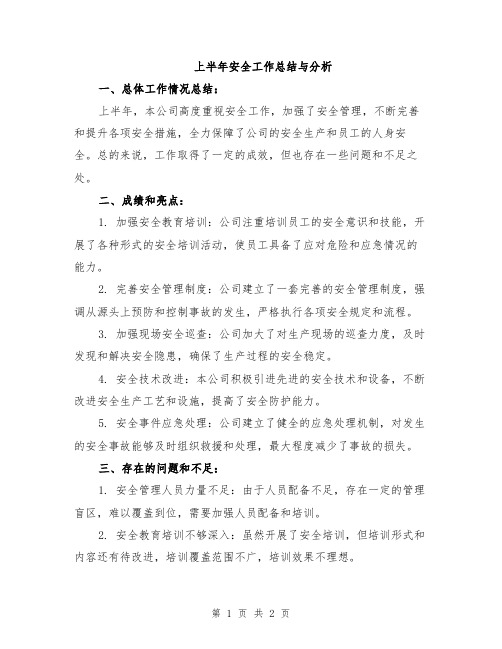 上半年安全工作总结与分析

一、总体工作情况总结：

上半年，本公司高度重视安全工作，加强了安全管理，不断完善和提升各项安全措施，全力保障了公司的安全生产和员工的人身安全。总的来说，工作取得了一定的成效，但也存在一些问题和不足之处。

二、成绩和亮点：

1. 加强安全教育培训：公司注重培训员工的安全意识和技能，开展了各种形式的安全培训活动，使员工具备了应对危险和应急情况的能力。

2. 完善安全管理制度：公司建立了一套完善的安全管理制度，强调从源头上预防和控制事故的发生，严格执行各项安全规定和流程。

3. 加强现场安全巡查：公司加大了对生产现场的巡查力度，及时发现和解决安全隐患，确保了生产过程的安全稳定。

4. 安全技术改进：本公司积极引进先进的安全技术和设备，不断改进安全生产工艺和设施，提高了安全防护能力。

5. 安全事件应急处理：公司建立了健全的应急处理机制，对发生的安全事故能够及时组织救援和处理，最大程度减少了事故的损失。

三、存在的问题和不足：

1. 安全管理人员力量不足：由于人员配备不足，存在一定的管理盲区，难以覆盖到位，需要加强人员配备和培训。

2. 安全教育培训不够深入：虽然开展了安全培训，但培训形式和内容还有待改进，培训覆盖范围不广，培训效果不理想。

第 1 页 共 2 页